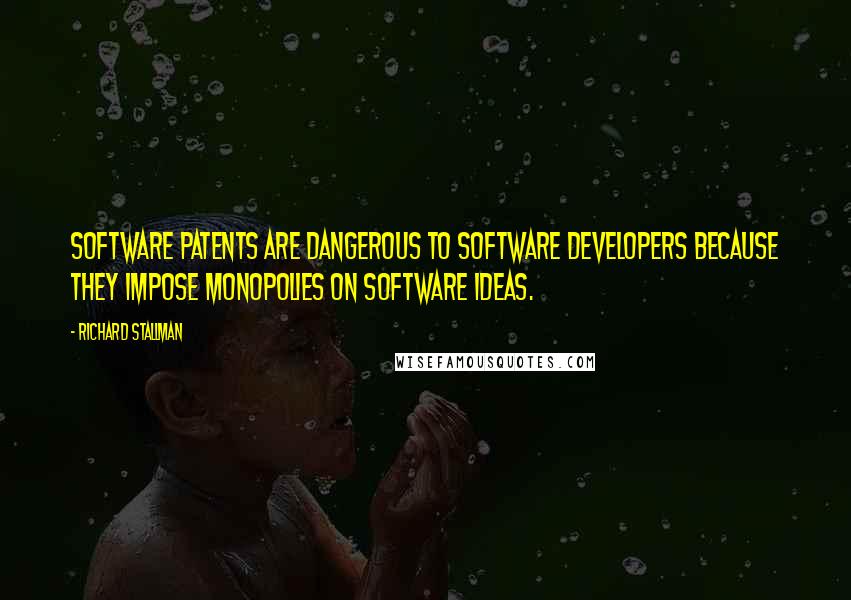 SOFTWARE PATENTS ARE DANGEROUS TO SOFTWARE DEVELOPERS BECAUSE THEY IMPOSE MONOPOLIES ON SOFTWARE IDEAS.

- RICHARD STALLMAN

WISEFAMOUSQUOTES.COM